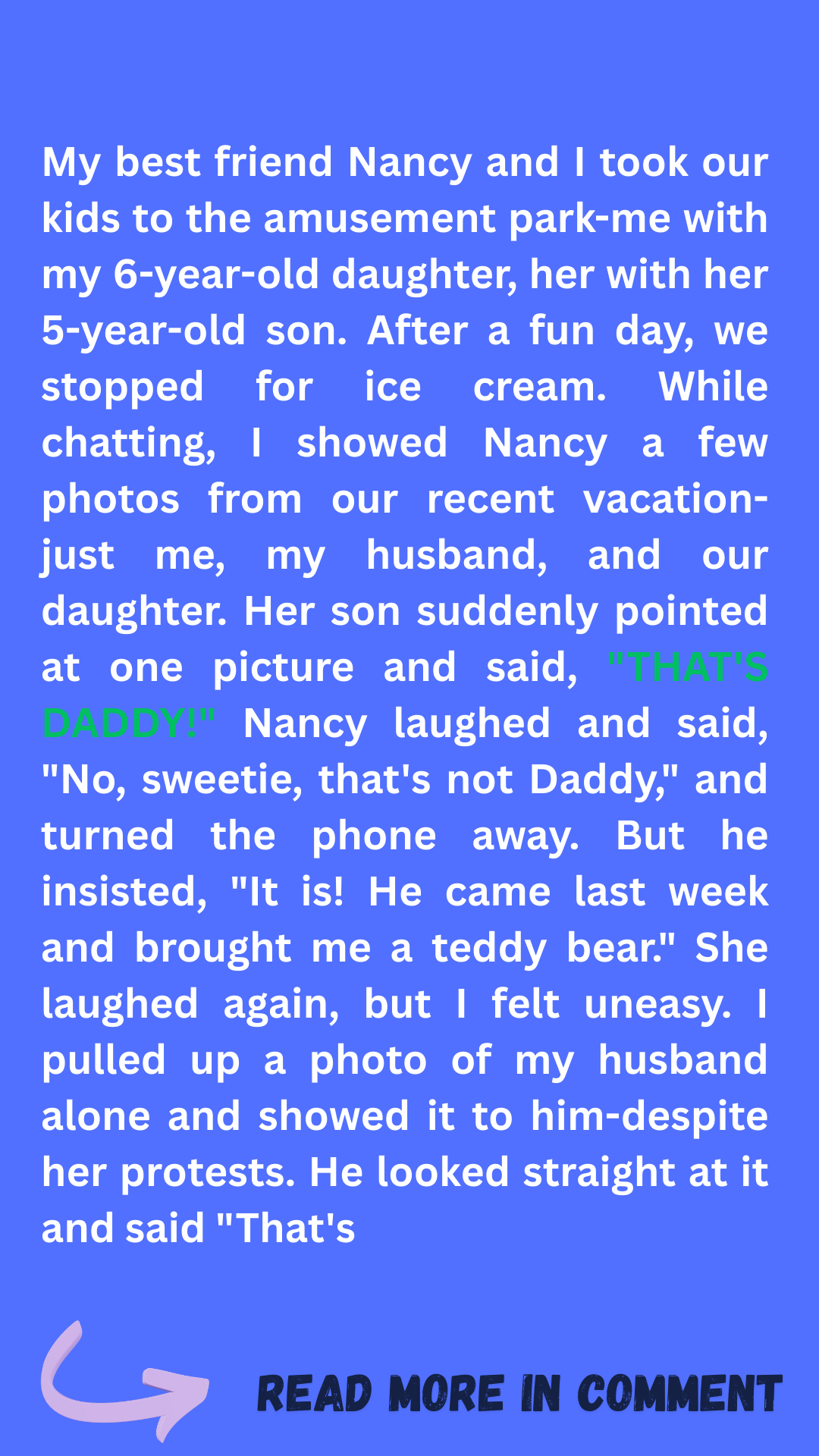 My best friend Nancy and I took our kids to the amusement park-me with my 6-year-old daughter, her with her 5-year-old son. After a fun day, we stopped for ice cream. While chatting, I showed Nancy a few photos from our recent vacation-just me, my husband, and our daughter. Her son suddenly pointed at one picture and said, "THAT'S DADDY!" Nancy laughed and said, "No, sweetie, that's not Daddy," and turned the phone away. But he insisted, "It is! He came last week and brought me a teddy bear." She laughed again, but I felt uneasy. I pulled up a photo of my husband alone and showed it to him-despite her protests. He looked straight at it and said "That's

READ MORE IN COMMENT